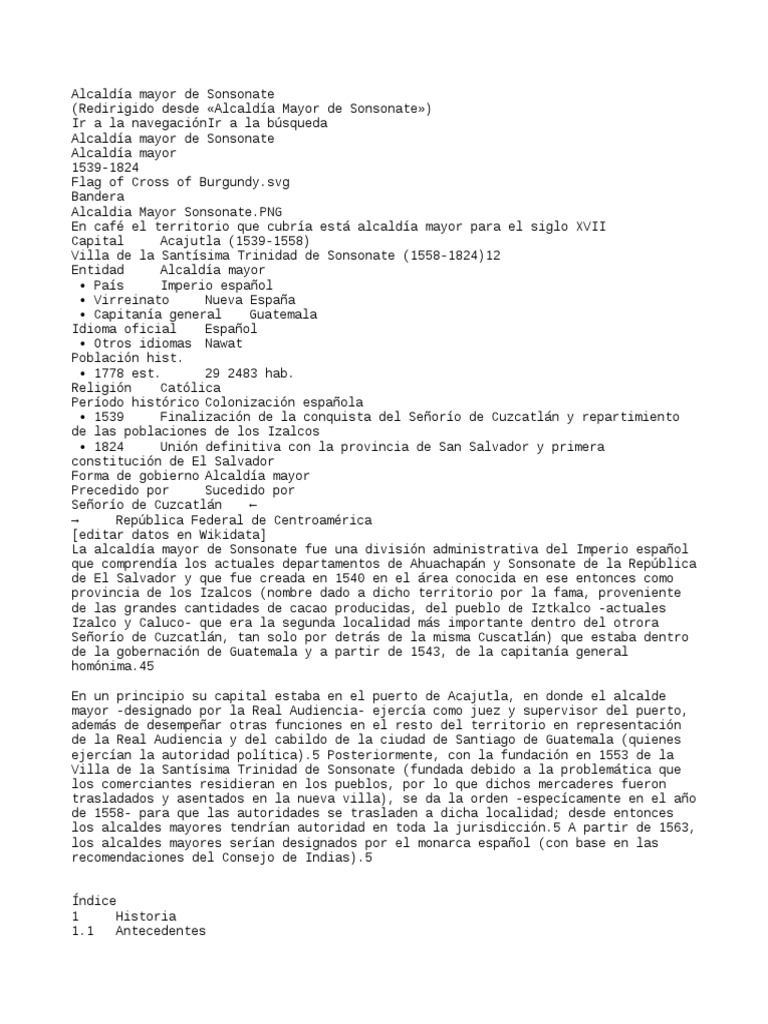 Alcaldía mayor de Sonsonate
(Redirigido desde «Alcaldía Mayor de Sonsonate»)
Ir a la navegaciónIr a la búsqueda
Alcaldía mayor de Sonsonate
Alcaldía mayor
1539-1824
Flag of Cross of Burgundy.svg
Bandera
Alcaldia Mayor Sonsonate.PNG
En café el territorio que cubría está alcaldía mayor para el siglo XVII
Capital Acajutla (1539-1558)
Villa de la Santísima Trinidad de Sonsonate (1558-1824)12
Entidad Alcaldía mayor
• País Imperio español
• Virreinato Nueva España
• Capitanía general Guatemala
Idioma oficial Español
• Otros idiomas Nawat
Población hist.
• 1778 est. 29 2483 hab.
Religión Católica
Período histórico Colonización española
• 1539 Finalización de la conquista del Señorío de Cuzcatlán y repartimiento de las poblaciones de los Izalcos
• 1824 Unión definitiva con la provincia de San Salvador y primera constitución de El Salvador
Forma de gobierno Alcaldía mayor
Precedido por Sucedido por
Señorío de Cuzcatlán ←
→ República Federal de Centroamérica
[editar datos en Wikidata]
La alcaldía mayor de Sonsonate fue una división administrativa del Imperio español que comprendía los actuales departamentos de Ahuachapán y Sonsonate de la República de El Salvador y que fue creada en 1540 en el área conocida en ese entonces como provincia de los Izalcos (nombre dado a dicho territorio por la fama, proveniente de las grandes cantidades de cacao producidas, del pueblo de Iztkalco -actuales Izalco y Caluco- que era la segunda localidad más importante dentro del otrora Señorío de Cuzcatlán, tan solo por detrás de la misma Cuscatlán) que estaba dentro de la gobernación de Guatemala y a partir de 1543, de la capitanía general homónima.45

En un principio su capital estaba en el puerto de Acajutla, en donde el alcalde mayor -designado por la Real Audiencia- ejercía como juez y supervisor del puerto, además de desempeñar otras funciones en el resto del territorio en representación de la Real Audiencia y del cabildo de la ciudad de Santiago de Guatemala (quienes ejercían la autoridad política).5 Posteriormente, con la fundación en 1553 de la Villa de la Santísima Trinidad de Sonsonate (fundada debido a la problemática que los comerciantes residieran en los pueblos, por lo que dichos mercaderes fueron trasladados y asentados en la nueva villa), se da la orden -especícamente en el año de 1558- para que las autoridades se trasladen a dicha localidad; desde entonces los alcaldes mayores tendrían autoridad en toda la jurisdicción.5 A partir de 1563, los alcaldes mayores serían designados por el monarca español (con base en las recomendaciones del Consejo de Indias).5

Índice
1 Historia
1.1 Antecedentes